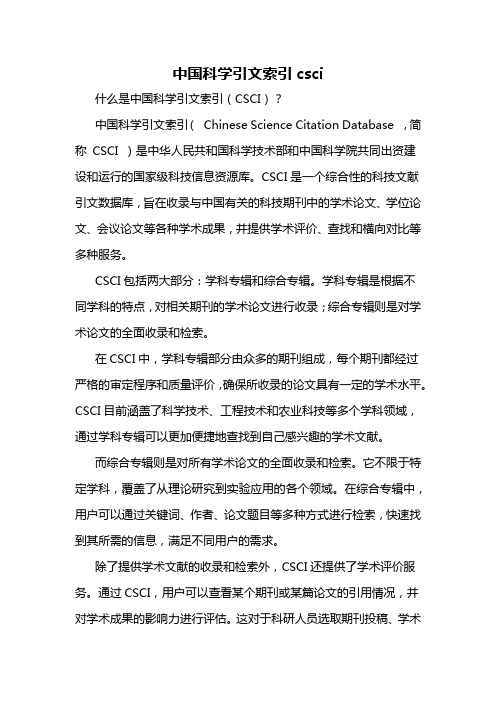 中国科学引文索引 csci

什么是中国科学引文索引（CSCI）？

中国科学引文索引（ Chinese Science Citation Database ，简称 CSCI ）是中华人民共和国科学技术部和中国科学院共同出资建设和运行的国家级科技信息资源库。CSCI 是一个综合性的科技文献引文数据库，旨在收录与中国有关的科技期刊中的学术论文、学位论文、会议论文等各种学术成果，并提供学术评价、查找和横向对比等多种服务。

CSCI 包括两大部分：学科专辑和综合专辑。学科专辑是根据不同学科的特点，对相关期刊的学术论文进行收录；综合专辑则是对学术论文的全面收录和检索。

在 CSCI 中，学科专辑部分由众多的期刊组成，每个期刊都经过严格的审定程序和质量评价，确保所收录的论文具有一定的学术水平。CSCI 目前涵盖了科学技术、工程技术和农业科技等多个学科领域，通过学科专辑可以更加便捷地查找到自己感兴趣的学术文献。

而综合专辑则是对所有学术论文的全面收录和检索。它不限于特定学科，覆盖了从理论研究到实验应用的各个领域。在综合专辑中，用户可以通过关键词、作者、论文题目等多种方式进行检索，快速找到其所需的信息，满足不同用户的需求。

除了提供学术文献的收录和检索外，CSCI 还提供了学术评价服务。通过 CSCI，用户可以查看某个期刊或某篇论文的引用情况，并对学术成果的影响力进行评估。这对于科研人员选取期刊投稿、学术